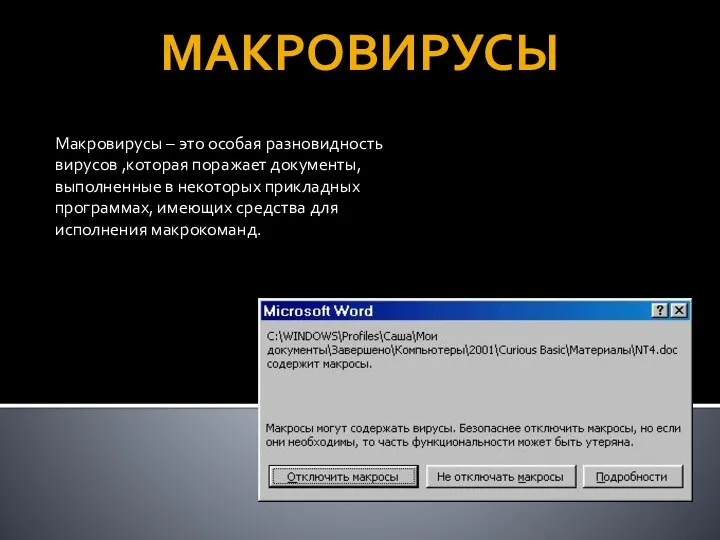 МАКРОВИРУСЫ

Макровирусы – это особая разновидность вирусов ,которая поражает документы, выполненные в некоторых прикладных программах, имеющих средства для исполнения макрокоманд.

Microsoft Word

?

X

C:\WINDOWS\Profiles\Саша\Мои документы\Завершено\Компьютеры\2001\Curious Basic\Материалы\NT4.doc содержит макросы.

Макросы могут содержать вирусы. Безопаснее отключить макросы, но если они необходимы, то часть функциональности может быть утеряна.

Отключить макросы

Не отключать макросы

Подробности